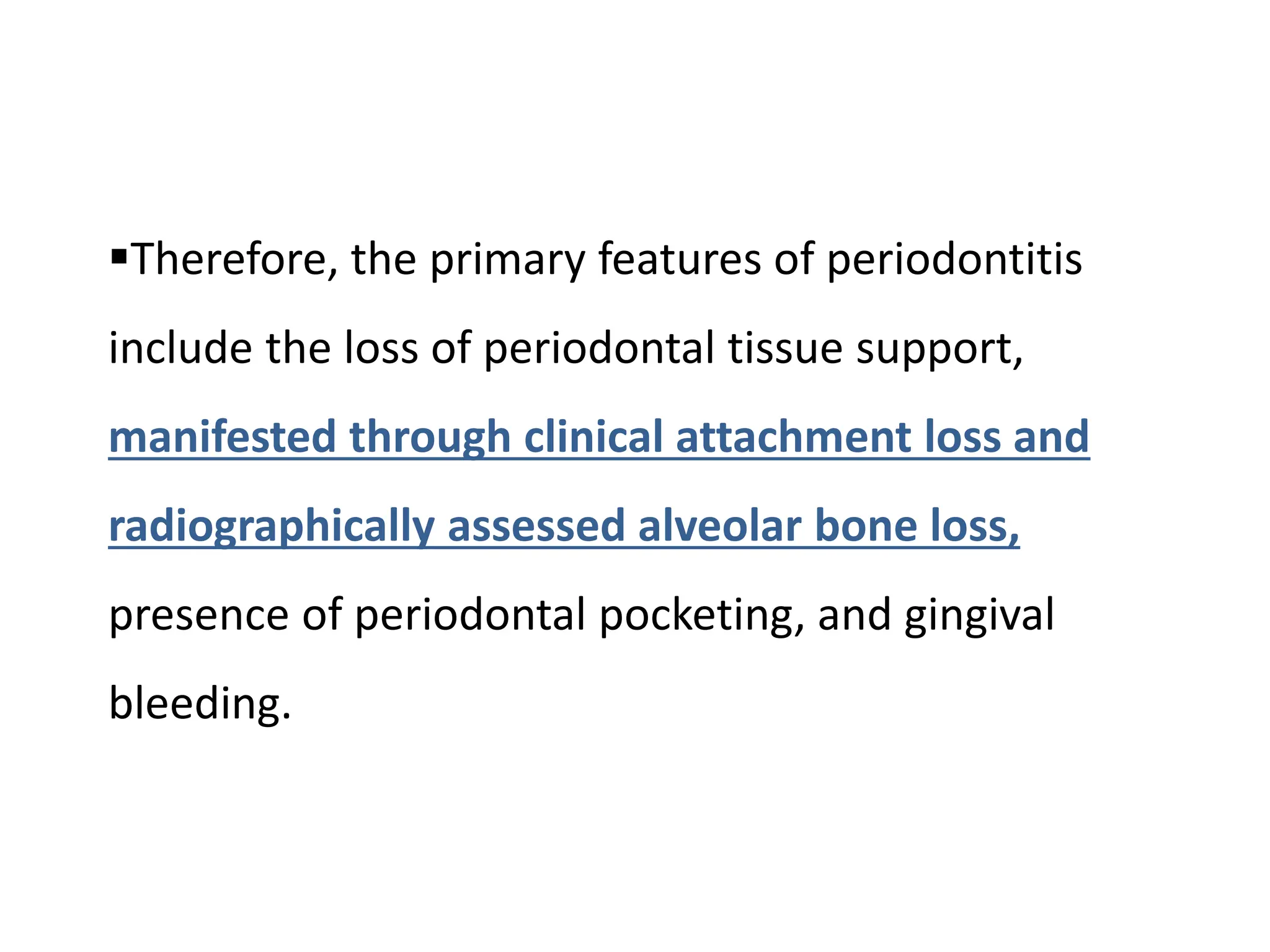 ▪Therefore, the primary features of periodontitis include the loss of periodontal tissue support, manifested through clinical attachment loss and radiographically assessed alveolar bone loss, presence of periodontal pocketing, and gingival bleeding.